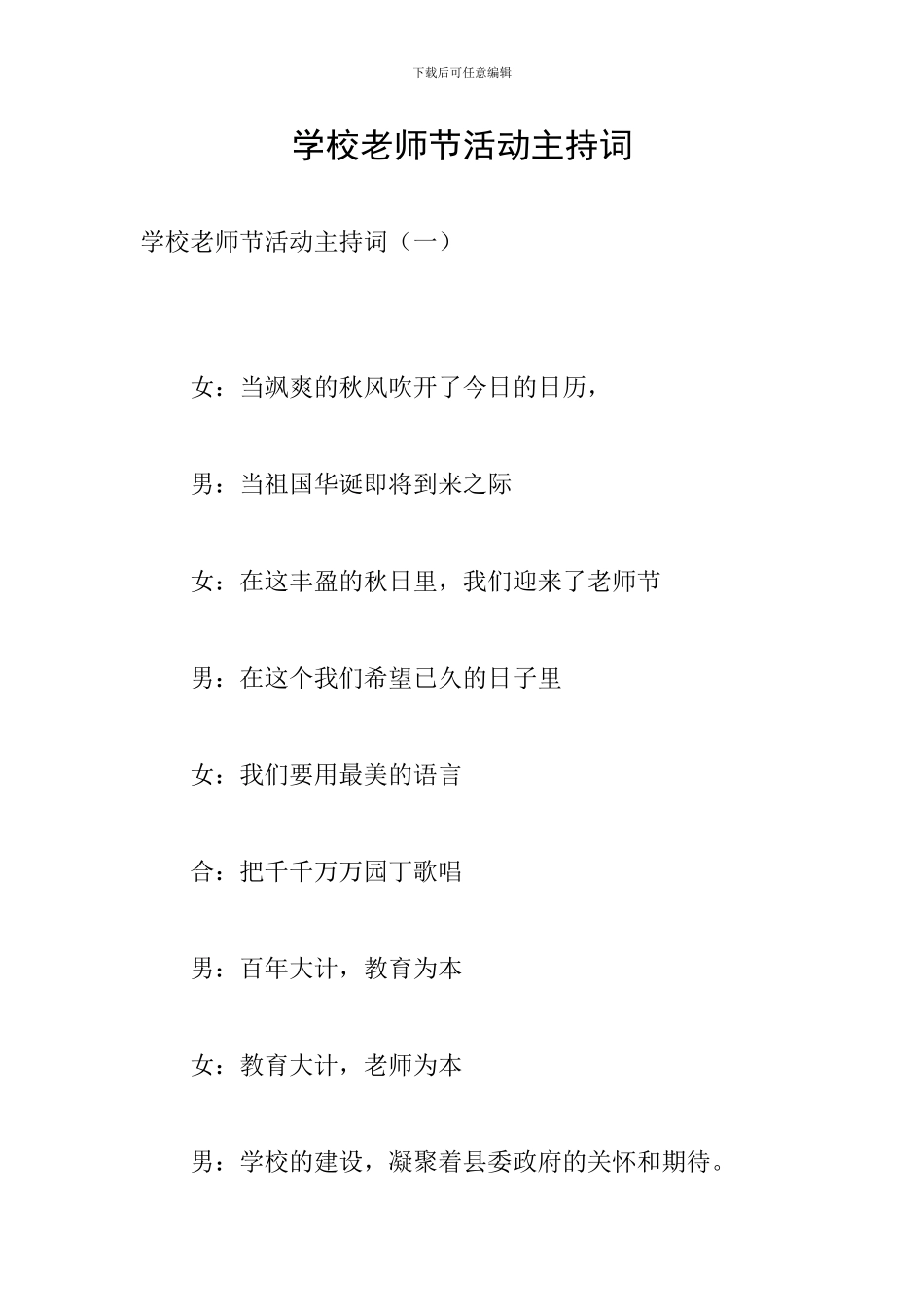 下载后可任意编辑

学校老师节活动主持词

学校老师节活动主持词（一）

女：当飒爽的秋风吹开了今日的日历，

男：当祖国华诞即将到来之际

女：在这丰盈的秋日里，我们迎来了老师节

男：在这个我们希望已久的日子里

女：我们要用最美的语言

合：把千千万万园丁歌唱

男：百年大计，教育为本

女：教育大计，老师为本

男：学校的建设，凝聚着县委政府的关怀和期待。